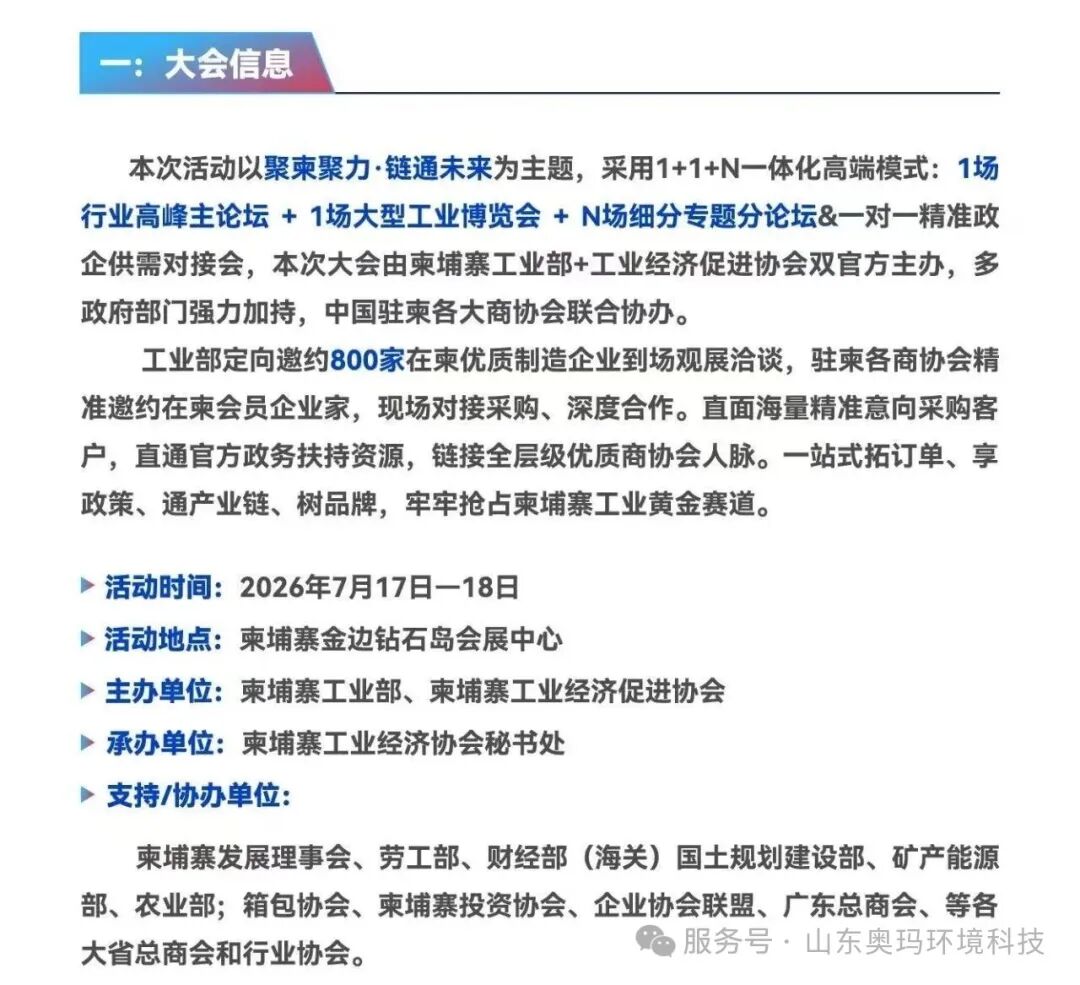 一：大会信息

本次活动以聚柬聚力·链通未来为主题，采用1+1+N一体化高端模式：1场行业高峰主论坛 + 1场大型工业博览会 + N场细分专题分论坛&一对一精准政企供需对接会，本次大会由柬埔寨工业部+工业经济促进协会双官方主办，多政府部门强力加持，中国驻柬各大商协会联合协办。

工业部定向邀约800家在柬优质制造企业到场观展洽谈，驻柬各商协会精准邀约在柬会员企业家，现场对接采购、深度合作。直面海量精准意向采购客户，直通官方政务扶持资源，链接全层级优质商协会人脉。一站式拓订单、享政策、通产业链、树品牌，牢牢抢占柬埔寨工业黄金赛道。

活动时间：2026年7月17日—18日

活动地点：柬埔寨金边钻石岛会展中心

主办单位：柬埔寨工业部、柬埔寨工业经济促进协会

承办单位：柬埔寨工业经济协会秘书处

支持/协办单位：

柬埔寨发展理事会、劳工部、财经部（海关）国土规划建设部、矿产能源部、农业部；箱包协会、柬埔寨投资协会、企业协会联盟、广东总商会、等各大省总商会和行业协会。

服务号 · 山东奥玛环境科技